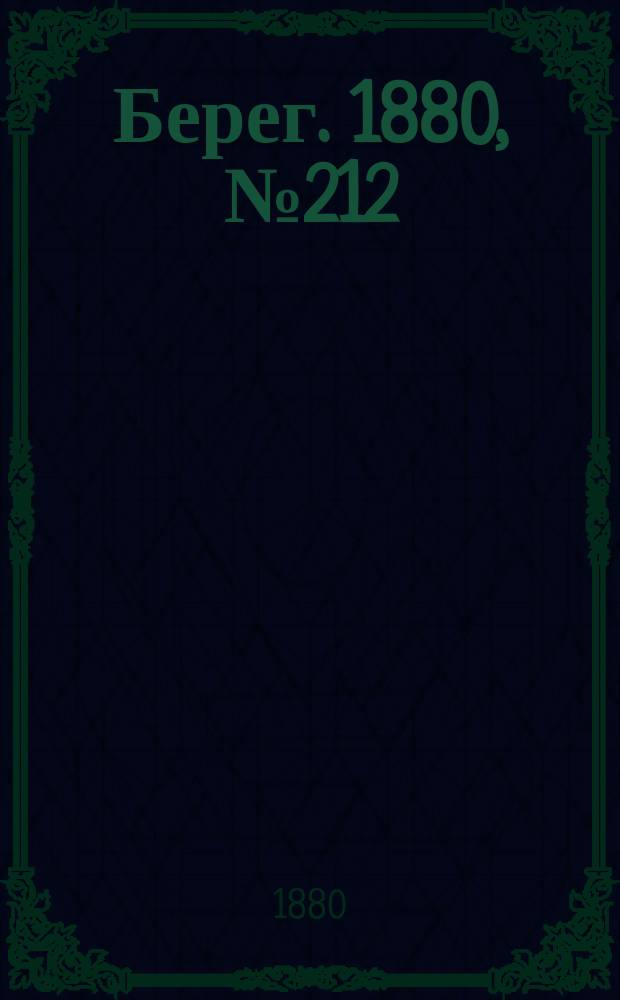 Берег. 1880, №212

1880